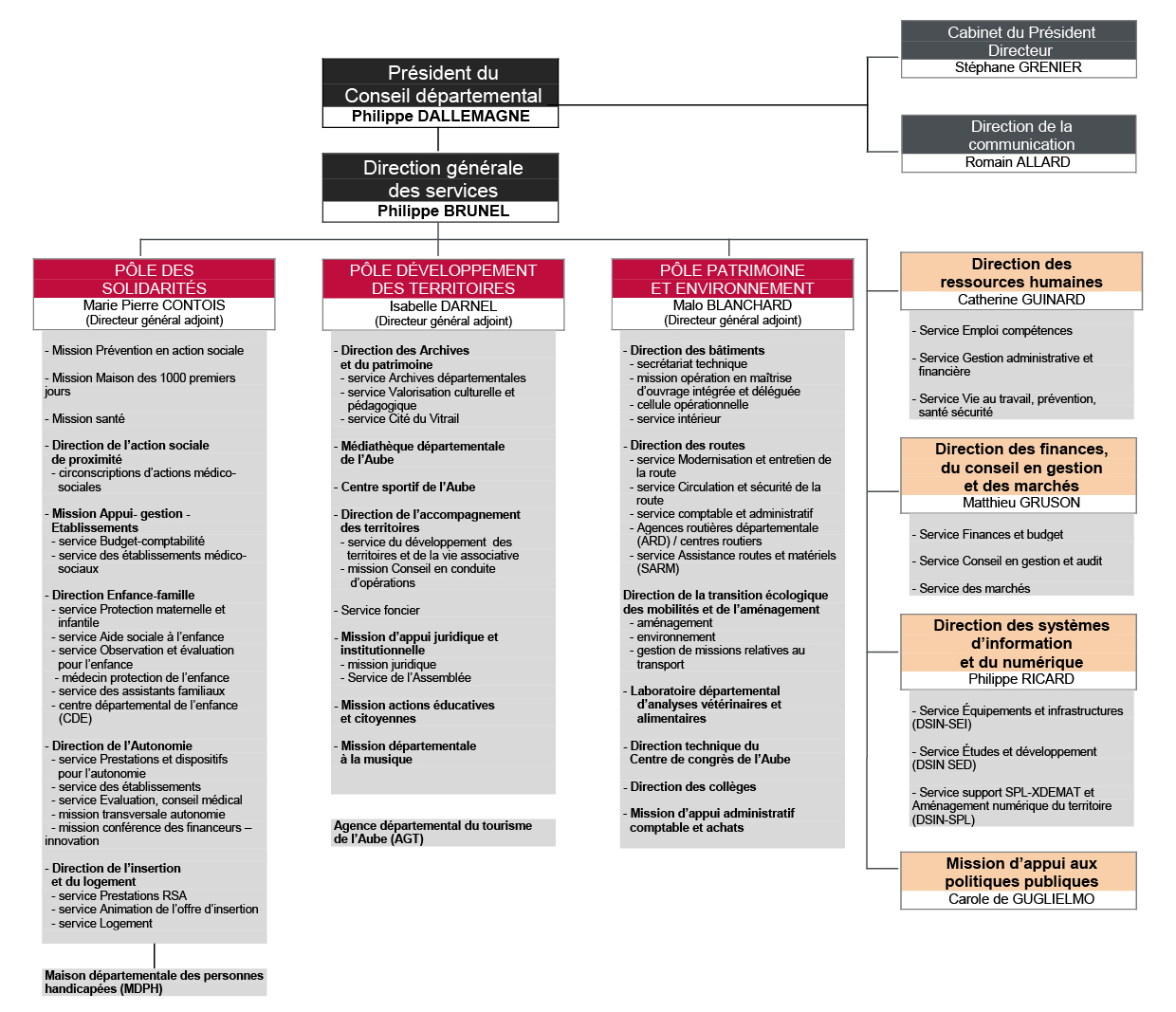 Président du Conseil départemental
Philippe DALLEMAGNE

Cabinet du Président
Directeur
Stéphane GRENIER

Direction de la communication
Romain ALLARD

Direction générale des services
Philippe BRUNEL

PÔLE DES SOLIDARITÉS
Marie Pierre CONTOIS
(Directeur général adjoint)

- Mission Prévention en action sociale
- Mission Maison des 1000 premiers jours
- Mission santé
- Direction de l'action sociale de proximité
- circonscriptions d'actions médico-sociales
- Mission Appui- gestion - Etablissements
- service Budget-comptabilité
- service des établissements médico-sociaux
- Direction Enfance-famille
- service Protection maternelle et infantile
- service Aide sociale à l'enfance
- service Observation et évaluation pour l'enfance
- médecin protection de l'enfance
- service des assistants familiaux
- centre départemental de l'enfance (CDE)
- Direction de l'Autonomie
- service Prestations et dispositifs pour l'autonomie
- service des établissements
- service Evaluation, conseil médical
- mission transversale autonomie
- mission conférence des financeurs – innovation
- Direction de l'insertion et du logement
- service Prestations RSA
- service Animation de l'offre d'insertion
- service Logement

Maison départementale des personnes handicapées (MDPH)

PÔLE DÉVELOPPEMENT DES TERRITOIRES
Isabelle DARNEL
(Directeur général adjoint)

- Direction des Archives et du patrimoine
- service Archives départementales
- service Valorisation culturelle et pédagogique
- service Cité du Vitrail
- Médiathèque départementale de l'Aube
- Centre sportif de l'Aube
- Direction de l'accompagnement des territoires
- service du développement des territoires et de la vie associative
- mission Conseil en conduite d'opérations
- Service foncier
- Mission d'appui juridique et institutionnelle
- mission juridique
- Service de l'Assemblée
- Mission actions éducatives et citoyennes
- Mission départementale à la musique

Agence départemental du tourisme de l'Aube (AGT)

PÔLE PATRIMOINE ET ENVIRONNEMENT
Malo BLANCHARD
(Directeur général adjoint)

- Direction des bâtiments
- secrétariat technique
- mission opération en maîtrise d'ouvrage intégrée et déléguée
- cellule opérationnelle
- service intérieur
- Direction des routes
- service Modernisation et entretien de la route
- service Circulation et sécurité de la route
- service comptable et administratif
- Agences routières départementale (ARD) / centres routiers
- service Assistance routes et matériels (SARM)
Direction de la transition écologique des mobilités et de l'aménagement
- aménagement
- environnement
- gestion de missions relatives au transport
- Laboratoire départemental d'analyses vétérinaires et alimentaires
- Direction technique du Centre de congrès de l'Aube
- Direction des collèges
- Mission d'appui administratif comptable et achats

Direction des ressources humaines
Catherine GUINARD

- Service Emploi compétences
- Service Gestion administrative et financière
- Service Vie au travail, prévention, santé sécurité

Direction des finances, du conseil en gestion et des marchés
Matthieu GRUSON

- Service Finances et budget
- Service Conseil en gestion et audit
- Service des marchés

Direction des systèmes d'information et du numérique
Philippe RICARD

- Service Équipements et infrastructures (DSIN-SEI)
- Service Études et développement (DSIN SED)
- Service support SPL-XDEMAT et Aménagement numérique du territoire (DSIN-SPL)

Mission d'appui aux politiques publiques
Carole de GUGLIELMO